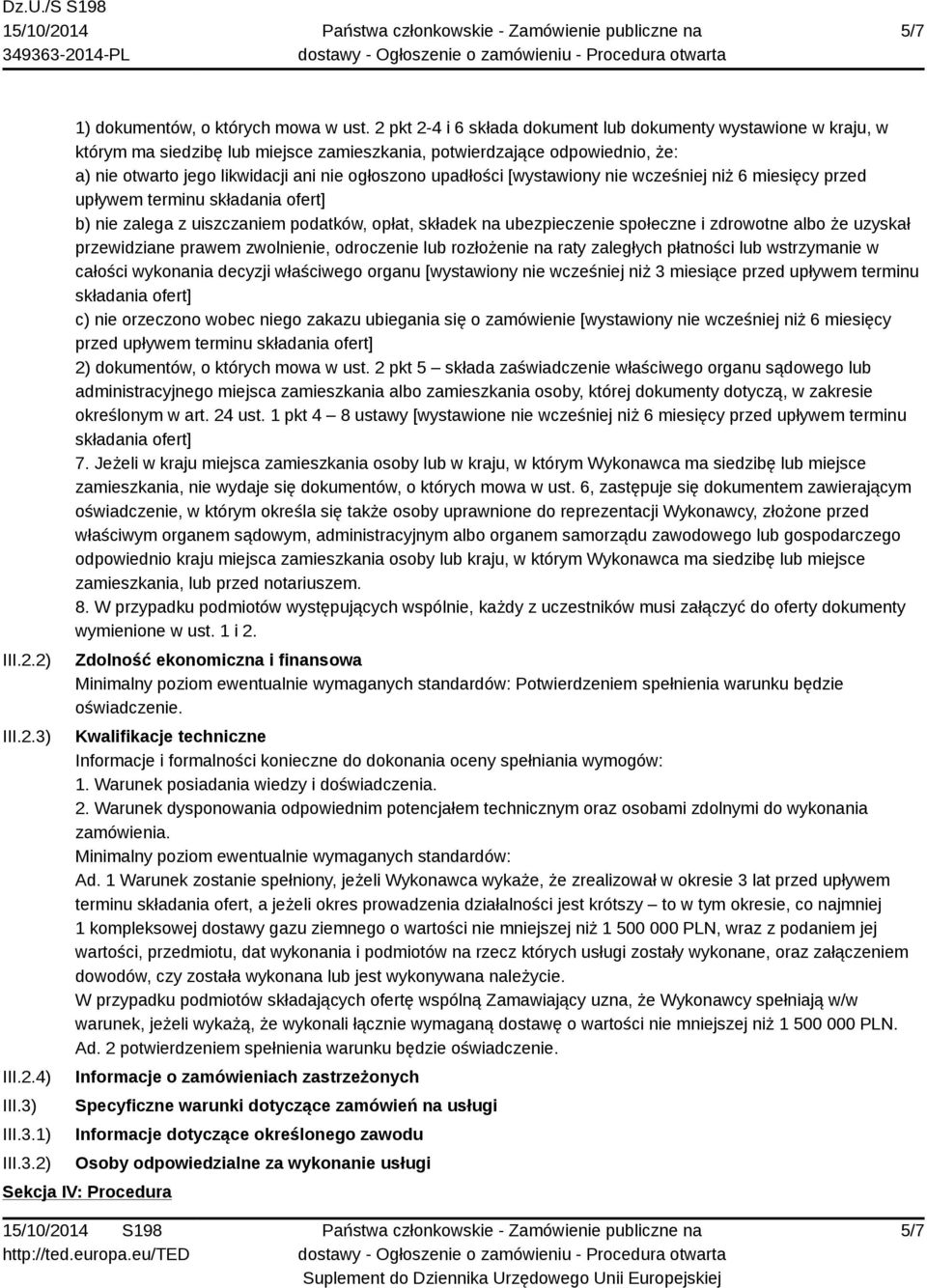 Dz.U./S S198
15/10/2014
349363-2014-PL

Państwa członkowskie - Zamówienie publiczne na dostawy - Ogłoszenie o zamówieniu - Procedura otwarta

5/7

1) dokumentów, o których mowa w ust. 2 pkt 2-4 i 6 składa dokument lub dokumenty wystawione w kraju, w którym ma siedzibę lub miejsce zamieszkania, potwierdzające odpowiednio, że:
a) nie otwarto jego likwidacji ani nie ogłoszono upadłości [wystawiony nie wcześniej niż 6 miesięcy przed upływem terminu składania ofert]
b) nie zalega z uiszczaniem podatków, opłat, składek na ubezpieczenie społeczne i zdrowotne albo że uzyskał przewidziane prawem zwolnienie, odroczenie lub rozłożenie na raty zaległych płatności lub wstrzymanie w całości wykonania decyzji właściwego organu [wystawiony nie wcześniej niż 3 miesiące przed upływem terminu składania ofert]
c) nie orzeczono wobec niego zakazu ubiegania się o zamówienie [wystawiony nie wcześniej niż 6 miesięcy przed upływem terminu składania ofert]
2) dokumentów, o których mowa w ust. 2 pkt 5 – składa zaświadczenie właściwego organu sądowego lub administracyjnego miejsca zamieszkania albo zamieszkania osoby, której dokumenty dotyczą, w zakresie określonym w art. 24 ust. 1 pkt 4 – 8 ustawy [wystawione nie wcześniej niż 6 miesięcy przed upływem terminu składania ofert]
7. Jeżeli w kraju miejsca zamieszkania osoby lub w kraju, w którym Wykonawca ma siedzibę lub miejsce zamieszkania, nie wydaje się dokumentów, o których mowa w ust. 6, zastępuje się dokumentem zawierającym oświadczenie, w którym określa się także osoby uprawnione do reprezentacji Wykonawcy, złożone przed właściwym organem sądowym, administracyjnym albo organem samorządu zawodowego lub gospodarczego odpowiednio kraju miejsca zamieszkania osoby lub kraju, w którym Wykonawca ma siedzibę lub miejsce zamieszkania, lub przed notariuszem.
8. W przypadku podmiotów występujących wspólnie, każdy z uczestników musi załączyć do oferty dokumenty wymienione w ust. 1 i 2.

III.2.2) Zdolność ekonomiczna i finansowa
Minimalny poziom ewentualnie wymaganych standardów: Potwierdzeniem spełnienia warunku będzie oświadczenie.

III.2.3) Kwalifikacje techniczne
Informacje i formalności konieczne do dokonania oceny spełniania wymogów:
1. Warunek posiadania wiedzy i doświadczenia.
2. Warunek dysponowania odpowiednim potencjałem technicznym oraz osobami zdolnymi do wykonania zamówienia.
Minimalny poziom ewentualnie wymaganych standardów:
Ad. 1 Warunek zostanie spełniony, jeżeli Wykonawca wykaże, że zrealizował w okresie 3 lat przed upływem terminu składania ofert, a jeżeli okres prowadzenia działalności jest krótszy – to w tym okresie, co najmniej 1 kompleksowej dostawy gazu ziemnego o wartości nie mniejszej niż 1 500 000 PLN, wraz z podaniem jej wartości, przedmiotu, dat wykonania i podmiotów na rzecz których usługi zostały wykonane, oraz załączeniem dowodów, czy została wykonana lub jest wykonywana należycie.
W przypadku podmiotów składających ofertę wspólną Zamawiający uzna, że Wykonawcy spełniają w/w warunek, jeżeli wykażą, że wykonali łącznie wymaganą dostawę o wartości nie mniejszej niż 1 500 000 PLN.
Ad. 2 potwierdzeniem spełnienia warunku będzie oświadczenie.

III.2.4) Informacje o zamówieniach zastrzeżonych
III.3) Specyficzne warunki dotyczące zamówień na usługi
III.3.1) Informacje dotyczące określonego zawodu
III.3.2) Osoby odpowiedzialne za wykonanie usługi

Sekcja IV: Procedura

15/10/2014 S198
http://ted.europa.eu/TED

Państwa członkowskie - Zamówienie publiczne na dostawy - Ogłoszenie o zamówieniu - Procedura otwarta
Suplement do Dziennika Urzędowego Unii Europejskiej

5/7